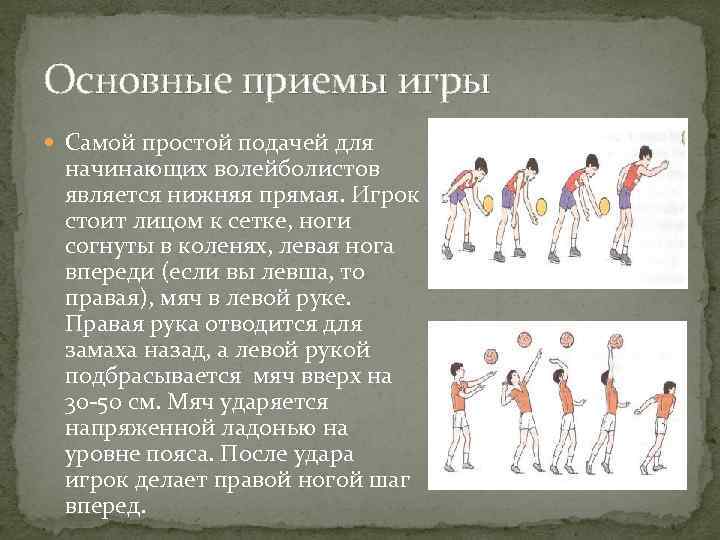 Основные приемы игры

Самой простой подачей для начинающих волейболистов является нижняя прямая. Игрок стоит лицом к сетке, ноги согнуты в коленях, левая нога впереди (если вы левша, то правая), мяч в левой руке. Правая рука отводится для замаха назад, а левой рукой подбрасывается мяч вверх на 30-50 см. Мяч ударяется напряженной ладонью на уровне пояса. После удара игрок делает правой ногой шаг вперед.